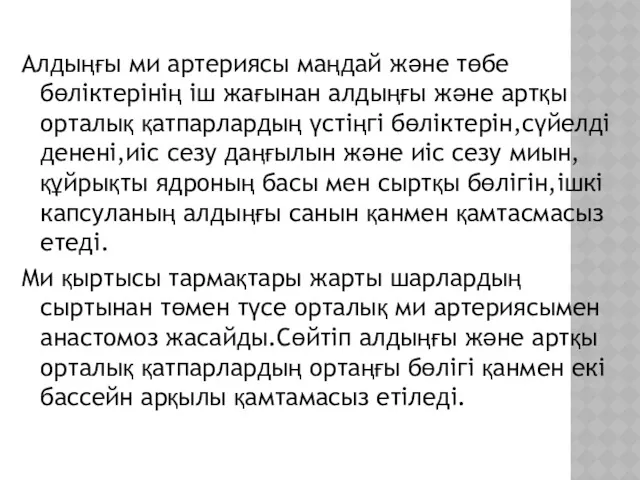 Алдыңғы ми артериясы маңдай және төбе бөліктерінің іш жағынан алдыңғы және артқы орталық қатпарлардың үстіңгі бөліктерін,сүйелді денені,иіс сезу даңғылын және иіс сезу миын, құйрықты ядроның басы мен сыртқы бөлігін,ішкі капсуланың алдыңғы санын қанмен қамтасмасыз етеді.

Ми қыртысы тармақтары жарты шарлардың сыртынан төмен түсе орталық ми артериясымен анастомоз жасайды.Сөйтіп алдыңғы және артқы орталық қатпарлардың ортаңғы бөлігі қанмен екі бассейн арқылы қамтамасыз етіледі.